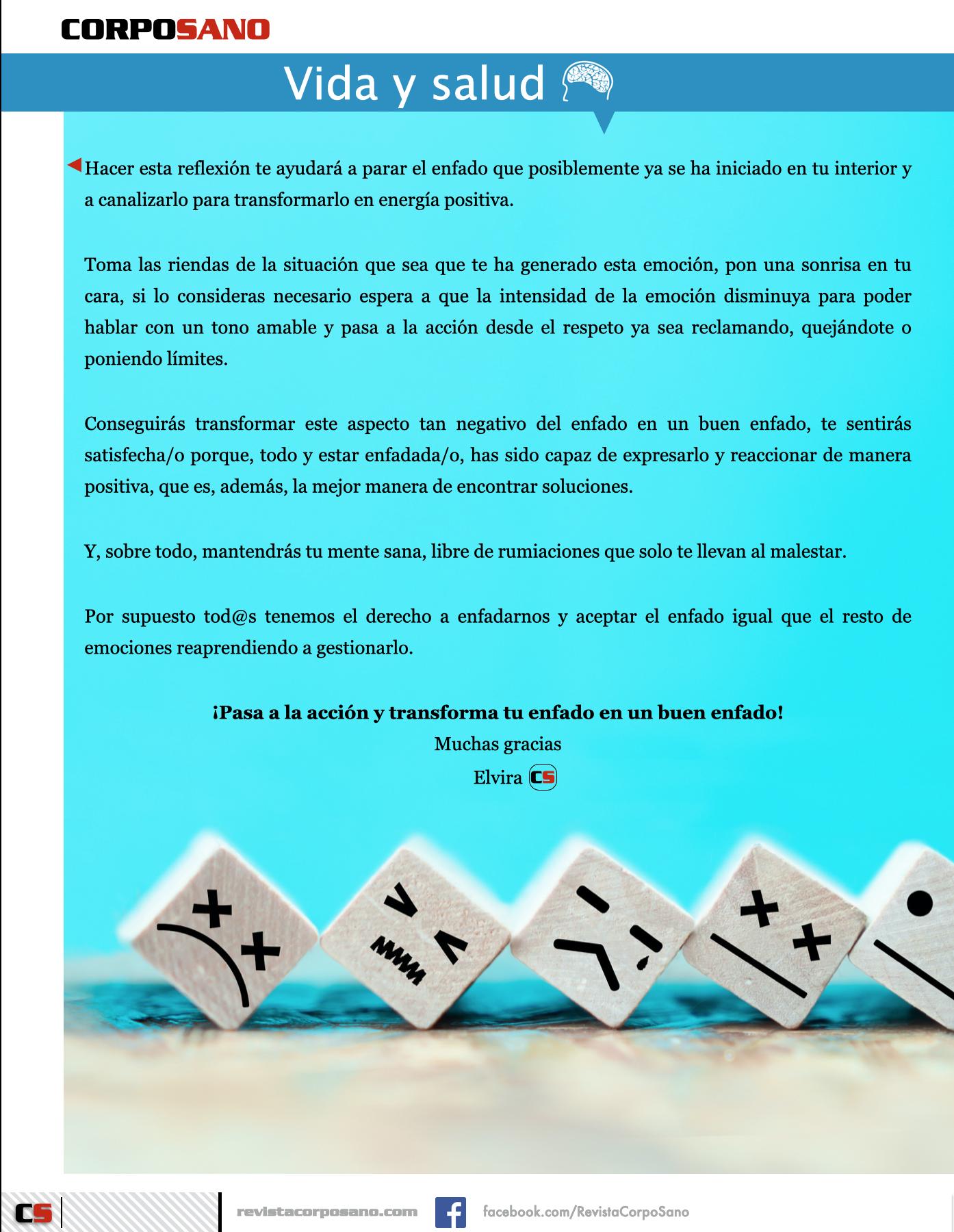 CORPOSANO

Vida y salud

Hacer esta reflexión te ayudará a parar el enfado que posiblemente ya se ha iniciado en tu interior y a canalizarlo para transformarlo en energía positiva.

Toma las riendas de la situación que sea que te ha generado esta emoción, pon una sonrisa en tu cara, si lo consideras necesario espera a que la intensidad de la emoción disminuya para poder hablar con un tono amable y pasa a la acción desde el respeto ya sea reclamando, quejándote o poniendo límites.

Conseguirás transformar este aspecto tan negativo del enfado en un buen enfado, te sentirás satisfecha/o porque, todo y estar enfadada/o, has sido capaz de expresarlo y reaccionar de manera positiva, que es, además, la mejor manera de encontrar soluciones.

Y, sobre todo, mantendrás tu mente sana, libre de rumiaciones que solo te llevan al malestar.

Por supuesto tod@s tenemos el derecho a enfadarnos y aceptar el enfado igual que el resto de emociones reaprendiendo a gestionarlo.

¡Pasa a la acción y transforma tu enfado en un buen enfado!
Muchas gracias
Elvira CS

CS revistacorposano.com facebook.com/RevistaCorpoSano